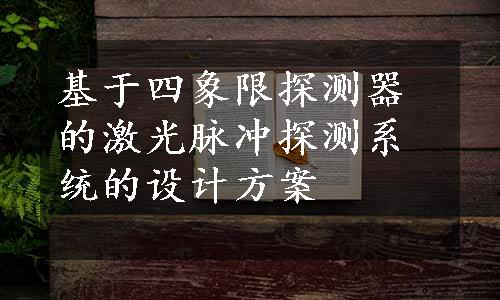 基于四象限探测器的激光脉冲探测系统的设计方案